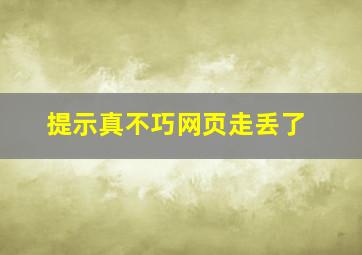 提示真不巧网页走丢了